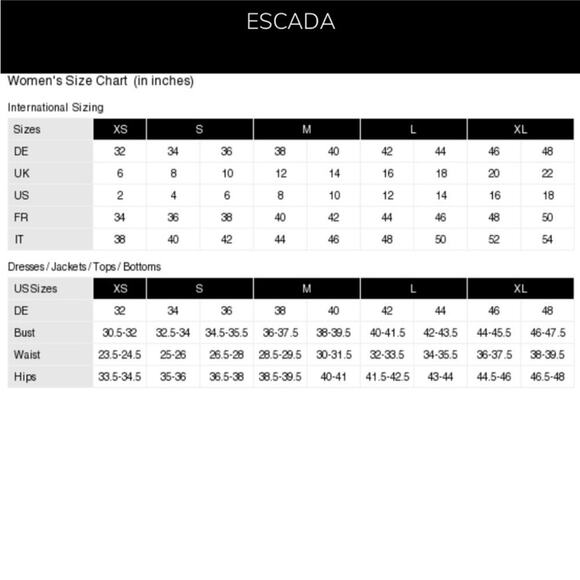 ESCADA

Women's Size Chart (in inches)

International Sizing

| Sizes | XS | S | | M | | L | | XL | |
|---|---|---|---|---|---|---|---|---|---|
| DE | 32 | 34 | 36 | 38 | 40 | 42 | 44 | 46 | 48 |
| UK | 6 | 8 | 10 | 12 | 14 | 16 | 18 | 20 | 22 |
| US | 2 | 4 | 6 | 8 | 10 | 12 | 14 | 16 | 18 |
| FR | 34 | 36 | 38 | 40 | 42 | 44 | 46 | 48 | 50 |
| IT | 38 | 40 | 42 | 44 | 46 | 48 | 50 | 52 | 54 |

Dresses / Jackets / Tops / Bottoms

| US Sizes | XS | S | | M | | L | | XL | |
|---|---|---|---|---|---|---|---|---|---|
| DE | 32 | 34 | 36 | 38 | 40 | 42 | 44 | 46 | 48 |
| Bust | 30.5-32 | 32.5-34 | 34.5-35.5 | 36-37.5 | 38-39.5 | 40-41.5 | 42-43.5 | 44-45.5 | 46-47.5 |
| Waist | 23.5-24.5 | 25-26 | 26.5-28 | 28.5-29.5 | 30-31.5 | 32-33.5 | 34-35.5 | 36-37.5 | 38-39.5 |
| Hips | 33.5-34.5 | 35-36 | 36.5-38 | 38.5-39.5 | 40-41 | 41.5-42.5 | 43-44 | 44.5-46 | 46.5-48 |